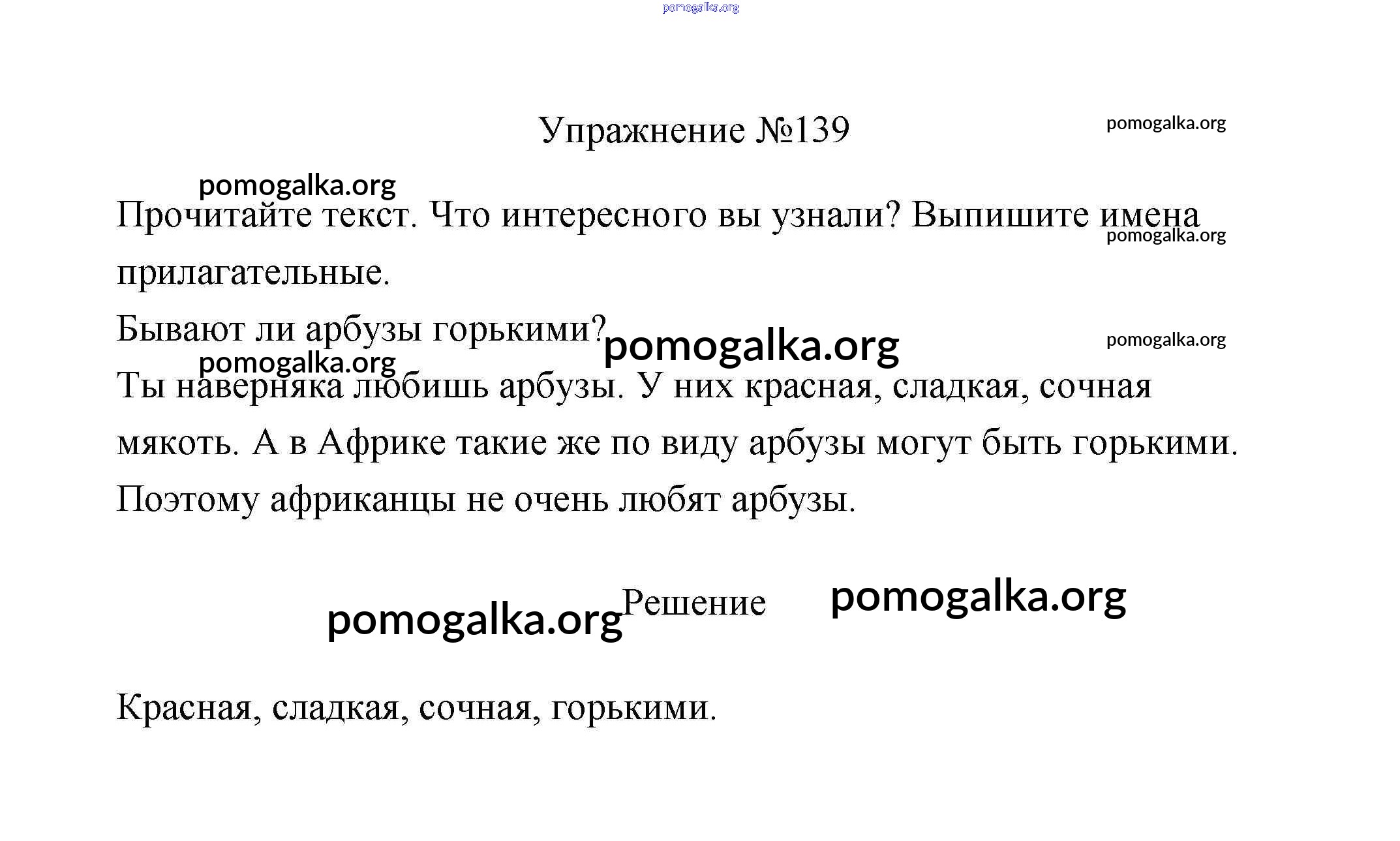 pomogalka.org

Упражнение №139

pomogalka.org

pomogalka.org

Прочитайте текст. Что интересного вы узнали? Выпишите имена прилагательные.

pomogalka.org

Бывают ли арбузы горькими?

pomogalka.org

pomogalka.org

pomogalka.org

Ты наверняка любишь арбузы. У них красная, сладкая, сочная мякоть. А в Африке такие же по виду арбузы могут быть горькими. Поэтому африканцы не очень любят арбузы.

pomogalka.org

Решение

pomogalka.org

Красная, сладкая, сочная, горькими.